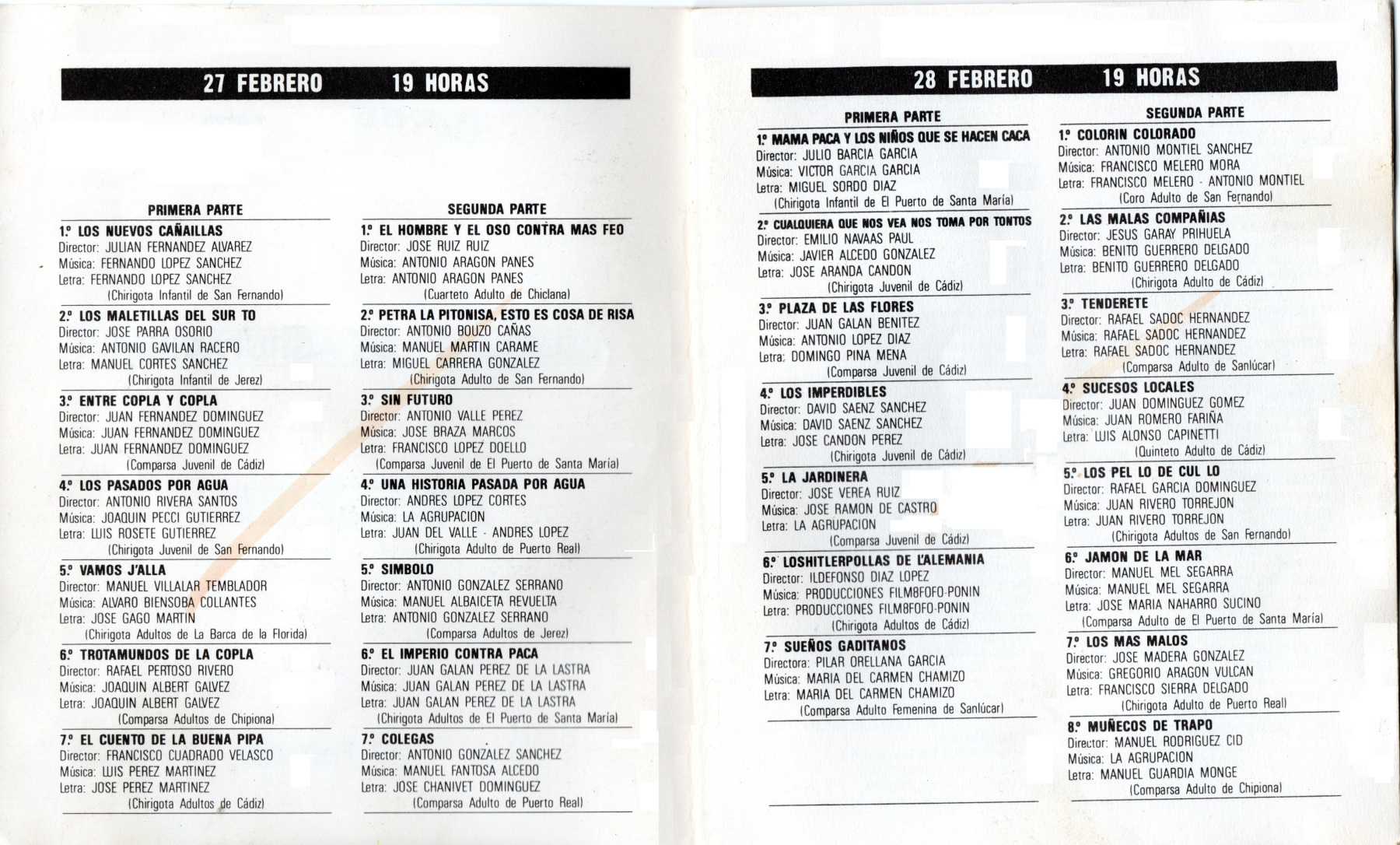 27 FEBRERO 19 HORAS

PRIMERA PARTE

1.º LOS NUEVOS CAÑAILLAS
Director: JULIAN FERNANDEZ ALVAREZ
Música: FERNANDO LOPEZ SANCHEZ
Letra: FERNANDO LOPEZ SANCHEZ
(Chirigota Infantil de San Fernando)

2.º LOS MALETILLAS DEL SUR TO
Director: JOSE PARRA OSORIO
Música: ANTONIO GAVILAN RACERO
Letra: MANUEL CORTES SANCHEZ
(Chirigota Infantil de Jerez)

3.º ENTRE COPLA Y COPLA
Director: JUAN FERNANDEZ DOMINGUEZ
Música: JUAN FERNANDEZ DOMINGUEZ
Letra: JUAN FERNANDEZ DOMINGUEZ
(Comparsa Juvenil de Cádiz)

4.º LOS PASADOS POR AGUA
Director: ANTONIO RIVERA SANTOS
Música: JOAQUIN PECCI GUTIERREZ
Letra: LUIS ROSETE GUTIERREZ
(Chirigota Juvenil de San Fernando)

5.º VAMOS J'ALLA
Director: MANUEL VILLALAR TEMBLADOR
Música: ALVARO BIENSOBA COLLANTES
Letra: JOSE GAGO MARTIN
(Chirigota Adultos de La Barca de la Florida)

6.º TROTAMUNDOS DE LA COPLA
Director: RAFAEL PERTOSO RIVERO
Música: JOAQUIN ALBERT GALVEZ
Letra: JOAQUIN ALBERT GALVEZ
(Comparsa Adultos de Chipiona)

7.º EL CUENTO DE LA BUENA PIPA
Director: FRANCISCO CUADRADO VELASCO
Música: LUIS PEREZ MARTINEZ
Letra: JOSE PEREZ MARTINEZ
(Chirigota Adultos de Cádiz)

SEGUNDA PARTE

1.º EL HOMBRE Y EL OSO CONTRA MAS FEO
Director: JOSE RUIZ RUIZ
Música: ANTONIO ARAGON PANES
Letra: ANTONIO ARAGON PANES
(Cuarteto Adulto de Chiclana)

2.º PETRA LA PITONISA, ESTO ES COSA DE RISA
Director: ANTONIO BOUZO CAÑAS
Música: MANUEL MARTIN CARAME
Letra: MIGUEL CARRERA GONZALEZ
(Chirigota Adulto de San Fernando)

3.º SIN FUTURO
Director: ANTONIO VALLE PEREZ
Música: JOSE BRAZA MARCOS
Letra: FRANCISCO LOPEZ DOELLO
(Comparsa Juvenil de El Puerto de Santa María)

4.º UNA HISTORIA PASADA POR AGUA
Director: ANDRES LOPEZ CORTES
Música: LA AGRUPACION
Letra: JUAN DEL VALLE - ANDRES LOPEZ
(Chirigota Adulto de Puerto Real)

5.º SIMBOLO
Director: ANTONIO GONZALEZ SERRANO
Música: MANUEL ALBAICETA REVUELTA
Letra: ANTONIO GONZALEZ SERRANO
(Comparsa Adultos de Jerez)

6.º EL IMPERIO CONTRA PACA
Director: JUAN GALAN PEREZ DE LA LASTRA
Música: JUAN GALAN PEREZ DE LA LASTRA
Letra: JUAN GALAN PEREZ DE LA LASTRA
(Chirigota Adultos de El Puerto de Santa María)

7.º COLEGAS
Director: ANTONIO GONZALEZ SANCHEZ
Música: MANUEL FANTOSA ALCEDO
Letra: JOSE CHANIVET DOMINGUEZ
(Comparsa Adulto de Puerto Real)

28 FEBRERO 19 HORAS

PRIMERA PARTE

1.º MAMA PACA Y LOS NIÑOS QUE SE HACEN CACA
Director: JULIO BARCIA GARCIA
Música: VICTOR GARCIA GARCIA
Letra: MIGUEL SORDO DIAZ
(Chirigota Infantil de El Puerto de Santa María)

2.º CUALQUIERA QUE NOS VEA NOS TOMA POR TONTOS
Director: EMILIO NAVAAS PAUL
Música: JAVIER ALCEDO GONZALEZ
Letra: JOSE ARANDA CANDON
(Chirigota Juvenil de Cádiz)

3.º PLAZA DE LAS FLORES
Director: JUAN GALAN BENITEZ
Música: ANTONIO LOPEZ DIAZ
Letra: DOMINGO PINA MENA
(Comparsa Juvenil de Cádiz)

4.º LOS IMPERDIBLES
Director: DAVID SAENZ SANCHEZ
Música: DAVID SAENZ SANCHEZ
Letra: JOSE CANDON PEREZ
(Chirigota Juvenil de Cádiz)

5.º LA JARDINERA
Director: JOSE VEREA RUIZ
Música: JOSE RAMON DE CASTRO
Letra: LA AGRUPACION
(Comparsa Juvenil de Cádiz)

6.º LOSHITLERPOLLAS DE L'ALEMANIA
Director: ILDEFONSO DIAZ LOPEZ
Música: PRODUCCIONES FILM8FOFO-PONIN
Letra: PRODUCCIONES FILM8FOFO-PONIN
(Chirigota Adultos de Cádiz)

7.º SUEÑOS GADITANOS
Directora: PILAR ORELLANA GARCIA
Música: MARIA DEL CARMEN CHAMIZO
Letra: MARIA DEL CARMEN CHAMIZO
(Comparsa Adulto Femenina de Sanlúcar)

SEGUNDA PARTE

1.º COLORIN COLORADO
Director: ANTONIO MONTIEL SANCHEZ
Música: FRANCISCO MELERO MORA
Letra: FRANCISCO MELERO - ANTONIO MONTIEL
(Coro Adulto de San Fernando)

2.º LAS MALAS COMPAÑIAS
Director: JESUS GARAY PRIHUELA
Música: BENITO GUERRERO DELGADO
Letra: BENITO GUERRERO DELGADO
(Chirigota Adulto de Cádiz)

3.º TENDERETE
Director: RAFAEL SADOC HERNANDEZ
Música: RAFAEL SADOC HERNANDEZ
Letra: RAFAEL SADOC HERNANDEZ
(Comparsa Adulto de Sanlúcar)

4.º SUCESOS LOCALES
Director: JUAN DOMINGUEZ GOMEZ
Música: JUAN ROMERO FARIÑA
Letra: LUIS ALONSO CAPINETTI
(Quinteto Adulto de Cádiz)

5.º LOS PEL LO DE CUL LO
Director: RAFAEL GARCIA DOMINGUEZ
Música: JUAN RIVERO TORREJON
Letra: JUAN RIVERO TORREJON
(Chirigota Adultos de San Fernando)

6.º JAMON DE LA MAR
Director: MANUEL MEL SEGARRA
Música: MANUEL MEL SEGARRA
Letra: JOSE MARIA NAHARRO SUCINO
(Comparsa Adulto de El Puerto de Santa María)

7.º LOS MAS MALOS
Director: JOSE MADERA GONZALEZ
Música: GREGORIO ARAGON VULCAN
Letra: FRANCISCO SIERRA DELGADO
(Chirigota Adulto de Puerto Real)

8.º MUÑECOS DE TRAPO
Director: MANUEL RODRIGUEZ CID
Música: LA AGRUPACION
Letra: MANUEL GUARDIA MONGE
(Comparsa Adulto de Chipiona)